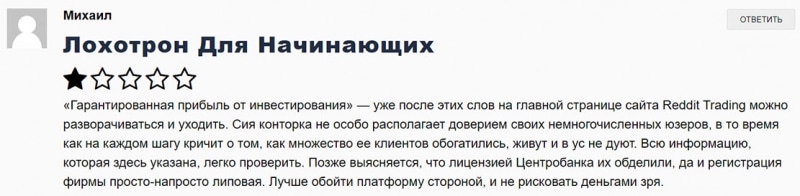 Михаил

ОТВЕТИТЬ

Лохотрон Для Начинающих

«Гарантированная прибыль от инвестирования» — уже после этих слов на главной странице сайта Reddit Trading можно разворачиваться и уходить. Сия конторка не особо располагает доверием своих немногочисленных юзеров, в то время как на каждом шагу кричит о том, как множество ее клиентов обогатились, живут и в ус не дуют. Всю информацию, которая здесь указана, легко проверить. Позже выясняется, что лицензией Центробанка их обделили, да и регистрация фирмы просто-напросто липовая. Лучше обойти платформу стороной, и не рисковать деньгами зря.